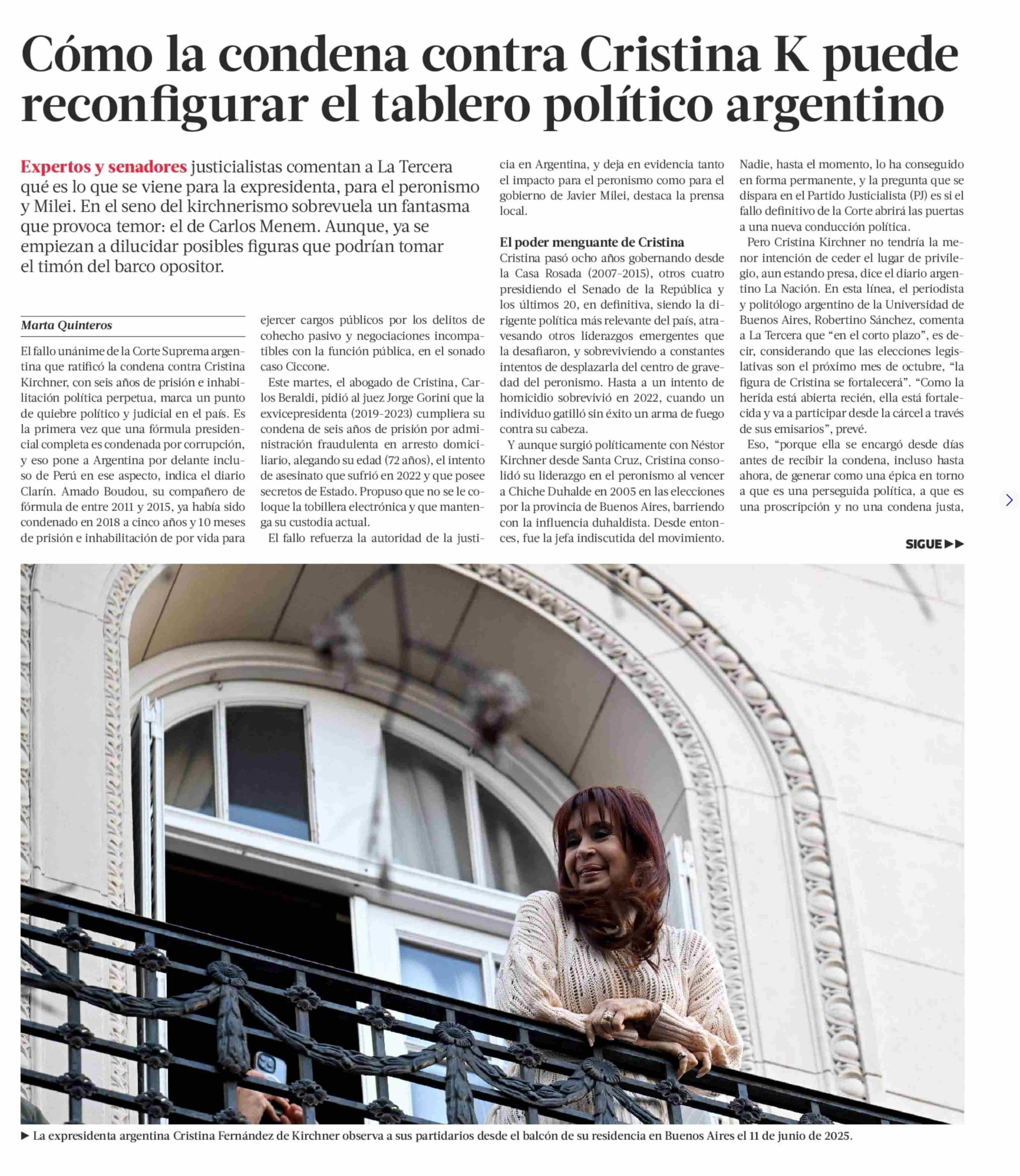 Cómo la condena contra Cristina K puede reconfigurar el tablero político argentino

Expertos y senadores justicialistas comentan a La Tercera qué es lo que se viene para la expresidenta, para el peronismo y Milei. En el seno del kirchnerismo sobrevuela un fantasma que provoca temor: el de Carlos Menem. Aunque, ya se empiezan a dilucidar posibles figuras que podrían tomar el timón del barco opositor.

Marta Quinteros

El fallo unánime de la Corte Suprema argentina que ratificó la condena contra Cristina Kirchner, con seis años de prisión e inhabilitación política perpetua, marca un punto de quiebre político y judicial en el país. Es la primera vez que una fórmula presidencial completa es condenada por corrupción, y eso pone a Argentina por delante incluso de Perú en ese aspecto, indica el diario Clarín. Amado Boudou, su compañero de fórmula de entre 2011 y 2015, ya había sido condenado en 2018 a cinco años y 10 meses de prisión e inhabilitación de por vida para ejercer cargos públicos por los delitos de cohecho pasivo y negociaciones incompatibles con la función pública, en el sonado caso Ciccone.

Este martes, el abogado de Cristina, Carlos Beraldi, pidió al juez Jorge Gorini que la exvicepresidenta (2019-2023) cumpliera su condena de seis años de prisión por administración fraudulenta en arresto domiciliario, alegando su edad (72 años), el intento de asesinato que sufrió en 2022 y que posee secretos de Estado. Propuso que no se le coloque la tobillera electrónica y que mantenga su custodia actual.

El fallo refuerza la autoridad de la justicia en Argentina, y deja en evidencia tanto el impacto para el peronismo como para el gobierno de Javier Milei, destaca la prensa local.

El poder menguante de Cristina
Cristina pasó ocho años gobernando desde la Casa Rosada (2007-2015), otros cuatro presidiendo el Senado de la República y los últimos 20, en definitiva, siendo la dirigente política más relevante del país, atravesando otros liderazgos emergentes que la desafiaron, y sobreviviendo a constantes intentos de desplazarla del centro de gravedad del peronismo. Hasta a un intento de homicidio sobrevivió en 2022, cuando un individuo gatilló sin éxito un arma de fuego contra su cabeza.

Y aunque surgió políticamente con Néstor Kirchner desde Santa Cruz, Cristina consolidó su liderazgo en el peronismo al vencer a Chiche Duhalde en 2005 en las elecciones por la provincia de Buenos Aires, barriendo con la influencia duhaldista. Desde entonces, fue la jefa indiscutida del movimiento.

Nadie, hasta el momento, lo ha conseguido en forma permanente, y la pregunta que se dispara en el Partido Justicialista (PJ) es si el fallo definitivo de la Corte abrirá las puertas a una nueva conducción política.

Pero Cristina Kirchner no tendría la menor intención de ceder el lugar de privilegio, aun estando presa, dice el diario argentino La Nación. En esta línea, el periodista y politólogo argentino de la Universidad de Buenos Aires, Robertino Sánchez, comenta a La Tercera que "en el corto plazo", es decir, considerando que las elecciones legislativas son el próximo mes de octubre, "la figura de Cristina se fortalecerá". "Como la herida está abierta recién, ella está fortalecida y va a participar desde la cárcel a través de sus emisarios", prevé.

Eso, "porque ella se encargó desde días antes de recibir la condena, incluso hasta ahora, de generar como una épica en torno a que es una perseguida política, a que es una proscripción y no una condena justa,

SIGUE ▶▶

▶ La expresidenta argentina Cristina Fernández de Kirchner observa a sus partidarios desde el balcón de su residencia en Buenos Aires el 11 de junio de 2025.